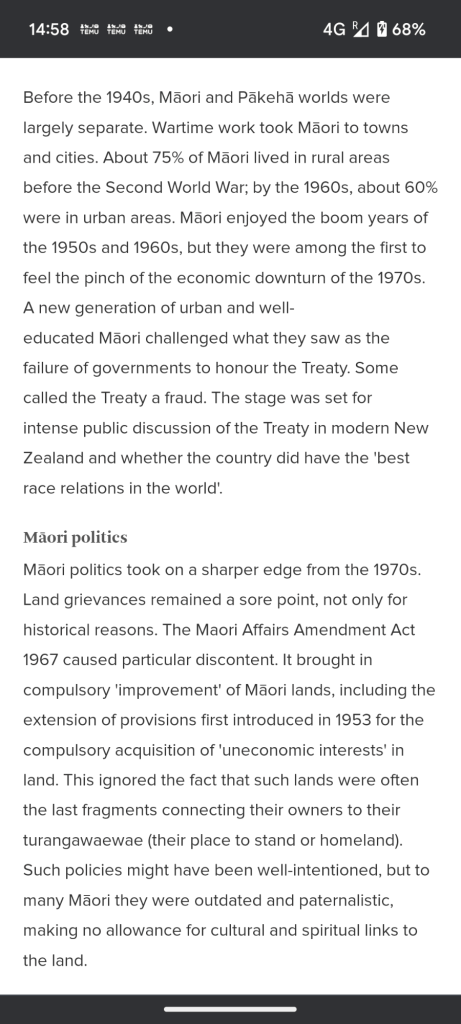 14:58 TEMU TEMU TEMU • 4G R 68%

Before the 1940s, Māori and Pākehā worlds were largely separate. Wartime work took Māori to towns and cities. About 75% of Māori lived in rural areas before the Second World War; by the 1960s, about 60% were in urban areas. Māori enjoyed the boom years of the 1950s and 1960s, but they were among the first to feel the pinch of the economic downturn of the 1970s. A new generation of urban and well-educated Māori challenged what they saw as the failure of governments to honour the Treaty. Some called the Treaty a fraud. The stage was set for intense public discussion of the Treaty in modern New Zealand and whether the country did have the 'best race relations in the world'.

Māori politics

Māori politics took on a sharper edge from the 1970s. Land grievances remained a sore point, not only for historical reasons. The Maori Affairs Amendment Act 1967 caused particular discontent. It brought in compulsory 'improvement' of Māori lands, including the extension of provisions first introduced in 1953 for the compulsory acquisition of 'uneconomic interests' in land. This ignored the fact that such lands were often the last fragments connecting their owners to their turangawaewae (their place to stand or homeland). Such policies might have been well-intentioned, but to many Māori they were outdated and paternalistic, making no allowance for cultural and spiritual links to the land.